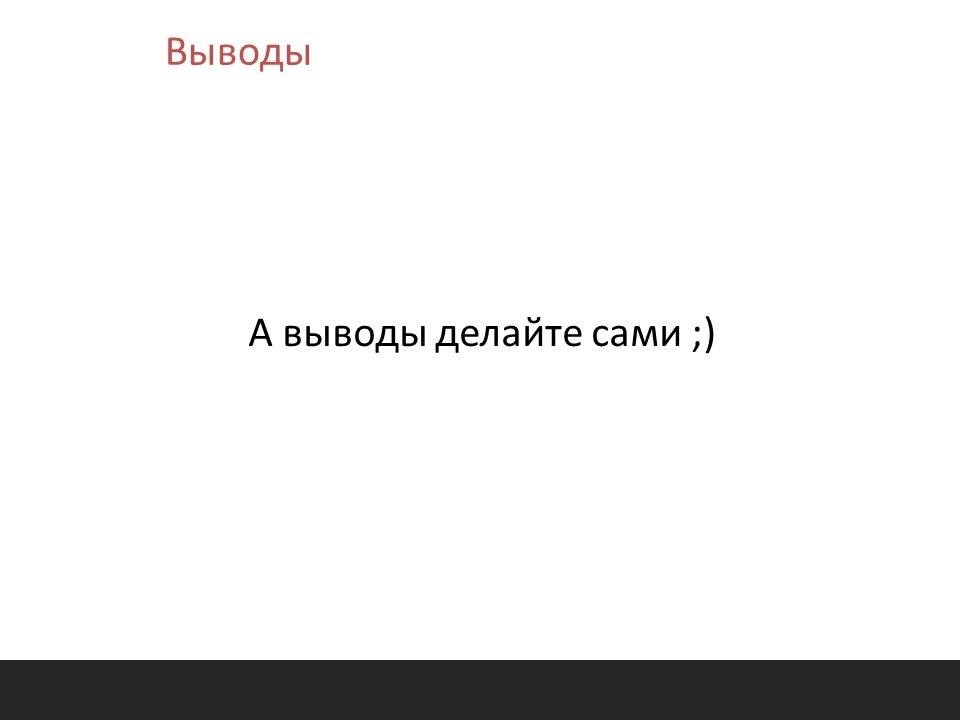 Выводы

А выводы делайте сами ;)